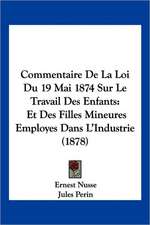 Commentaire De La Loi Du 19 Mai 1874 Sur Le Travail Des Enfants: Et Des Filles Mineures Employes Dans L'Industrie (1878)

Ernest Nusse
Jules Perin